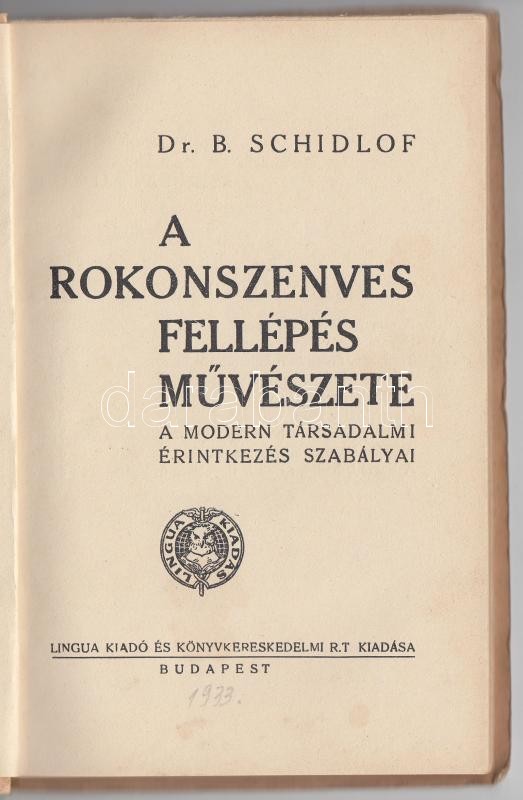 Dr. B. SCHIDLOF

A
ROKONSZENVES
FELLÉPÉS
MŰVÉSZETE

A MODERN TÁRSADALMI
ÉRINTKEZÉS SZABÁLYAI

LINGUA KIADÁS

LINGUA KIADÓ ÉS KÖNYVKERESKEDELMI R.T KIADÁSA
BUDAPEST

1933.

darabanth